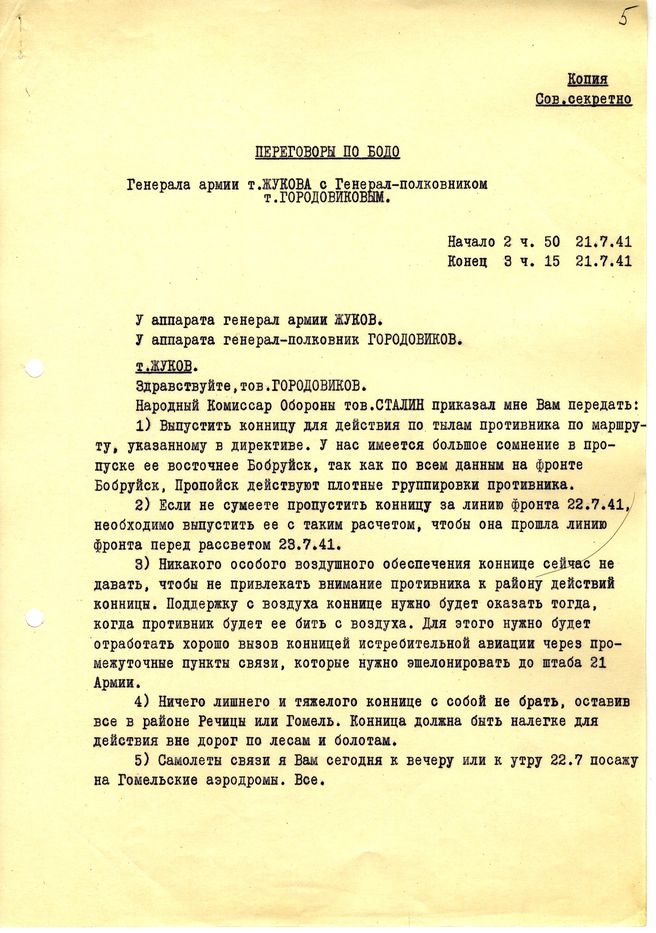 5

Копия
Сов.секретно

ПЕРЕГОВОРЫ ПО БОДО

Генерала армии т.ЖУКОВА с Генерал-полковником т.ГОРОДОВИКОВЫМ.

Начало 2 ч. 50 21.7.41
Конец 3 ч. 15 21.7.41

У аппарата генерал армии ЖУКОВ.
У аппарата генерал-полковник ГОРОДОВИКОВ.

т.ЖУКОВ.
Здравствуйте,тов.ГОРОДОВИКОВ.
Народный Комиссар Обороны тов.СТАЛИН приказал мне Вам передать:
1) Выпустить конницу для действия по тылам противника по маршруту, указанному в директиве. У нас имеется большое сомнение в пропуске ее восточнее Бобруйск, так как по всем данным на фронте Бобруйск, Пропойск действуют плотные группировки противника.
2) Если не сумеете пропустить конницу за линию фронта 22.7.41, необходимо выпустить ее с таким расчетом, чтобы она прошла линию фронта перед рассветом 23.7.41.
3) Никакого особого воздушного обеспечения коннице сейчас не давать, чтобы не привлекать внимание противника к району действий конницы. Поддержку с воздуха коннице нужно будет оказать тогда, когда противник будет ее бить с воздуха. Для этого нужно будет отработать хорошо вызов конницей истребительной авиации через промежуточные пункты связи, которые нужно эшелонировать до штаба 21 Армии.
4) Ничего лишнего и тяжелого коннице с собой не брать, оставив все в районе Речицы или Гомель. Конница должна быть налегке для действия вне дорог по лесам и болотам.
5) Самолеты связи я Вам сегодня к вечеру или к утру 22.7 посажу на Гомельские аэродромы. Все.